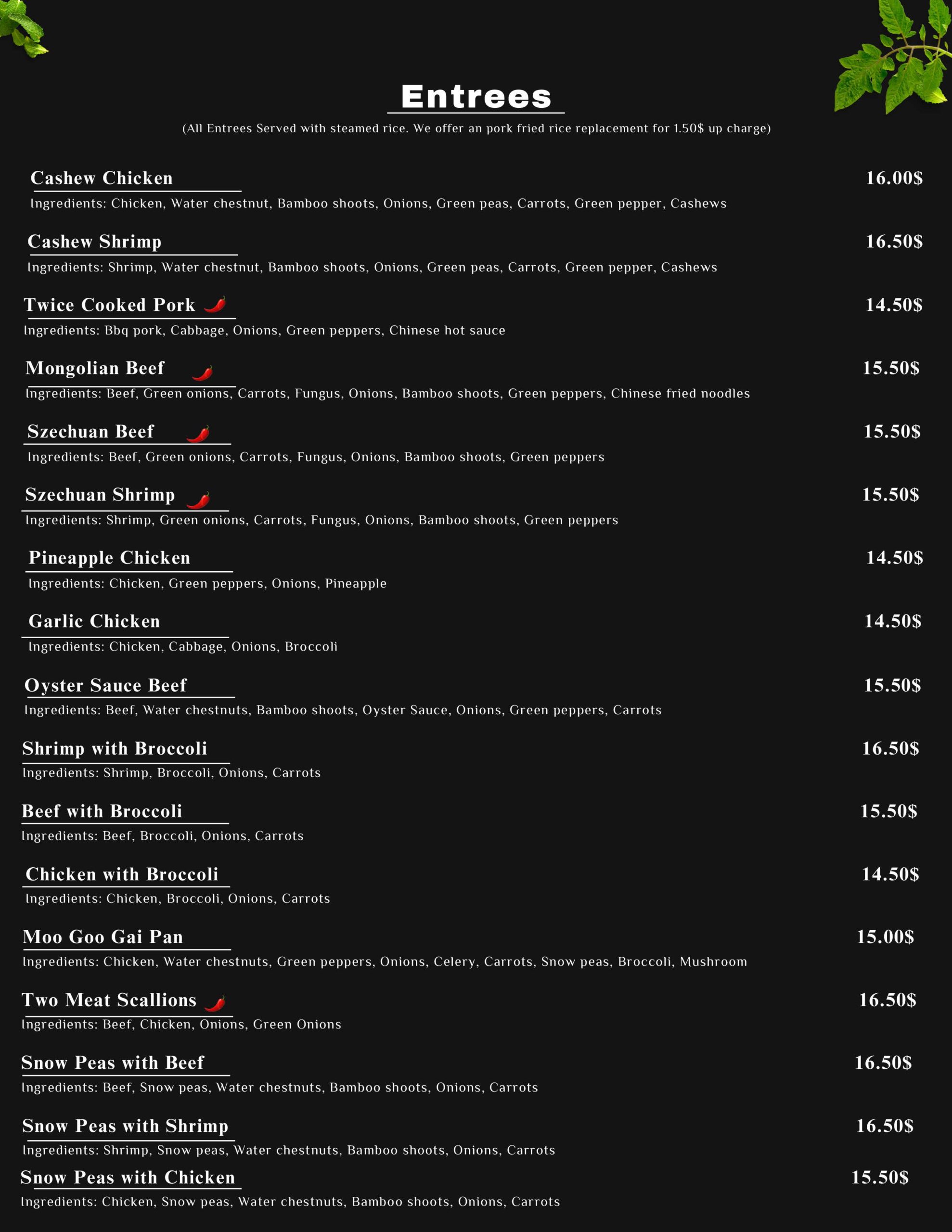 Entrees

(All Entrees Served with steamed rice. We offer an pork fried rice replacement for 1.50$ up charge)

Cashew Chicken 16.00$

Ingredients: Chicken, Water chestnut, Bamboo shoots, Onions, Green peas, Carrots, Green pepper, Cashews

Cashew Shrimp 16.50$

Ingredients: Shrimp, Water chestnut, Bamboo shoots, Onions, Green peas, Carrots, Green pepper, Cashews

Twice Cooked Pork 14.50$

Ingredients: Bbq pork, Cabbage, Onions, Green peppers, Chinese hot sauce

Mongolian Beef 15.50$

Ingredients: Beef, Green onions, Carrots, Fungus, Onions, Bamboo shoots, Green peppers, Chinese fried noodles

Szechuan Beef 15.50$

Ingredients: Beef, Green onions, Carrots, Fungus, Onions, Bamboo shoots, Green peppers

Szechuan Shrimp 15.50$

Ingredients: Shrimp, Green onions, Carrots, Fungus, Onions, Bamboo shoots, Green peppers

Pineapple Chicken 14.50$

Ingredients: Chicken, Green peppers, Onions, Pineapple

Garlic Chicken 14.50$

Ingredients: Chicken, Cabbage, Onions, Broccoli

Oyster Sauce Beef 15.50$

Ingredients: Beef, Water chestnuts, Bamboo shoots, Oyster Sauce, Onions, Green peppers, Carrots

Shrimp with Broccoli 16.50$

Ingredients: Shrimp, Broccoli, Onions, Carrots

Beef with Broccoli 15.50$

Ingredients: Beef, Broccoli, Onions, Carrots

Chicken with Broccoli 14.50$

Ingredients: Chicken, Broccoli, Onions, Carrots

Moo Goo Gai Pan 15.00$

Ingredients: Chicken, Water chestnuts, Green peppers, Onions, Celery, Carrots, Snow peas, Broccoli, Mushroom

Two Meat Scallions 16.50$

Ingredients: Beef, Chicken, Onions, Green Onions

Snow Peas with Beef 16.50$

Ingredients: Beef, Snow peas, Water chestnuts, Bamboo shoots, Onions, Carrots

Snow Peas with Shrimp 16.50$

Ingredients: Shrimp, Snow peas, Water chestnuts, Bamboo shoots, Onions, Carrots

Snow Peas with Chicken 15.50$

Ingredients: Chicken, Snow peas, Water chestnuts, Bamboo shoots, Onions, Carrots